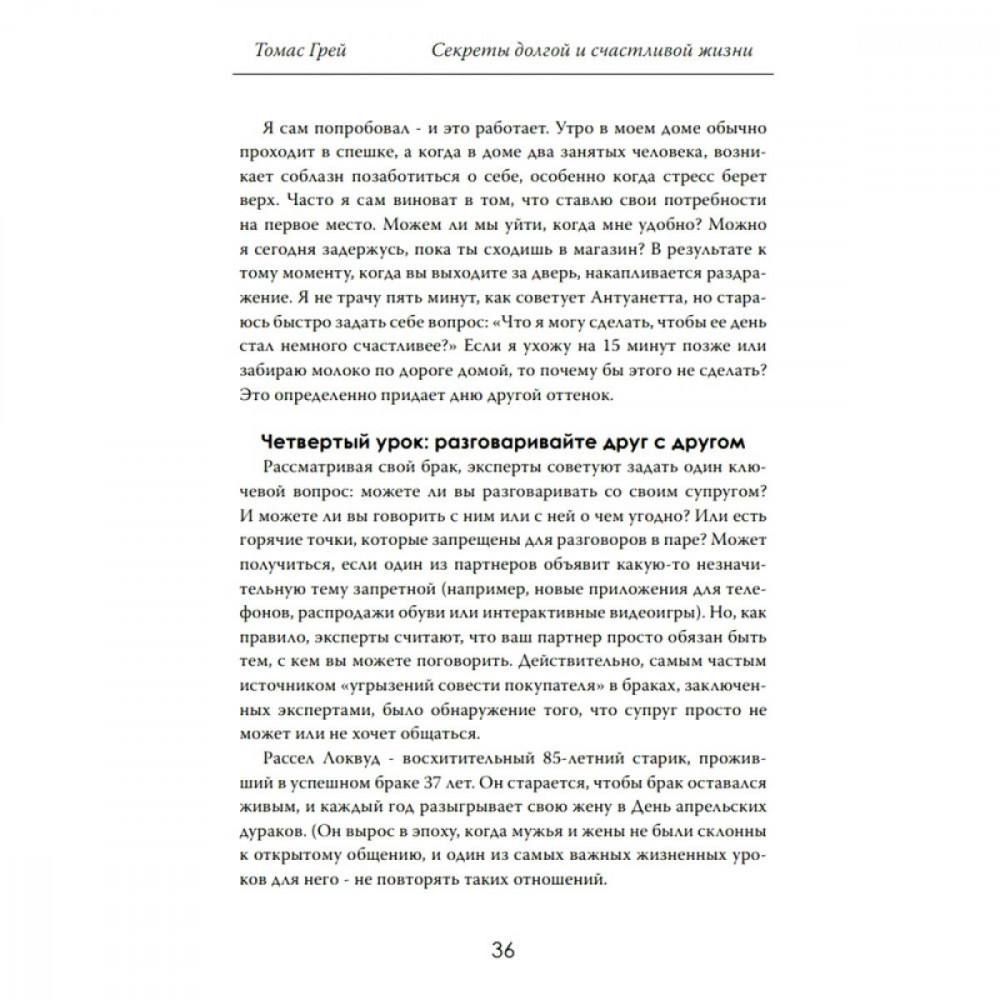 Томас Грей Секреты долгой и счастливой жизни

Я сам попробовал - и это работает. Утро в моем доме обычно проходит в спешке, а когда в доме два занятых человека, возникает соблазн позаботиться о себе, особенно когда стресс берет верх. Часто я сам виноват в том, что ставлю свои потребности на первое место. Можем ли мы уйти, когда мне удобно? Можно я сегодня задержусь, пока ты сходишь в магазин? В результате к тому моменту, когда вы выходите за дверь, накапливается раздражение. Я не трачу пять минут, как советует Антуанетта, но стараюсь быстро задать себе вопрос: «Что я могу сделать, чтобы ее день стал немного счастливее?» Если я ухожу на 15 минут позже или забираю молоко по дороге домой, то почему бы этого не сделать? Это определенно придает дню другой оттенок.

Четвертый урок: разговаривайте друг с другом

Рассматривая свой брак, эксперты советуют задать один ключевой вопрос: можете ли вы разговаривать со своим супругом? И можете ли вы говорить с ним или с ней о чем угодно? Или есть горячие точки, которые запрещены для разговоров в паре? Может получиться, если один из партнеров объявит какую-то незначительную тему запретной (например, новые приложения для телефонов, распродажи обуви или интерактивные видеоигры). Но, как правило, эксперты считают, что ваш партнер просто обязан быть тем, с кем вы можете поговорить. Действительно, самым частым источником «угрызений совести покупателя» в браках, заключенных экспертами, было обнаружение того, что супруг просто не может или не хочет общаться.

Рассел Локвуд - восхитительный 85-летний старик, проживший в успешном браке 37 лет. Он старается, чтобы брак оставался живым, и каждый год разыгрывает свою жену в День апрельских дураков. (Он вырос в эпоху, когда мужья и жены не были склонны к открытому общению, и один из самых важных жизненных уроков для него - не повторять таких отношений.

36